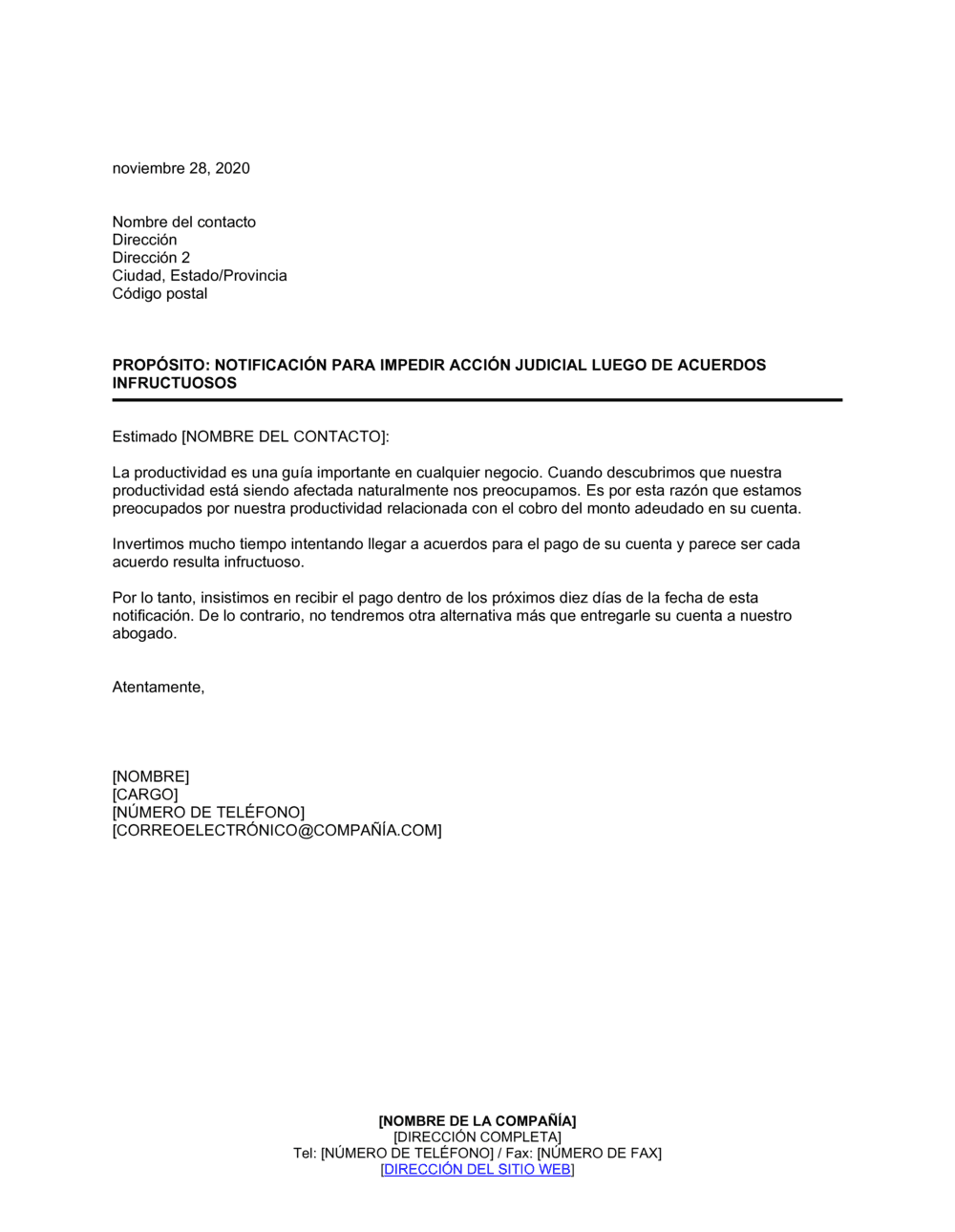 noviembre 28, 2020

Nombre del contacto
Dirección
Dirección 2
Ciudad, Estado/Provincia
Código postal

PROPÓSITO: NOTIFICACIÓN PARA IMPEDIR ACCIÓN JUDICIAL LUEGO DE ACUERDOS INFRUCTUOSOS

Estimado [NOMBRE DEL CONTACTO]:

La productividad es una guía importante en cualquier negocio. Cuando descubrimos que nuestra productividad está siendo afectada naturalmente nos preocupamos. Es por esta razón que estamos preocupados por nuestra productividad relacionada con el cobro del monto adeudado en su cuenta.

Invertimos mucho tiempo intentando llegar a acuerdos para el pago de su cuenta y parece ser cada acuerdo resulta infructuoso.

Por lo tanto, insistimos en recibir el pago dentro de los próximos diez días de la fecha de esta notificación. De lo contrario, no tendremos otra alternativa más que entregarle su cuenta a nuestro abogado.

Atentamente,

[NOMBRE]
[CARGO]
[NÚMERO DE TELÉFONO]
[CORREOELECTRÓNICO@COMPAÑÍA.COM]

[NOMBRE DE LA COMPAÑÍA]
[DIRECCIÓN COMPLETA]
Tel: [NÚMERO DE TELÉFONO] / Fax: [NÚMERO DE FAX]
[DIRECCIÓN DEL SITIO WEB]